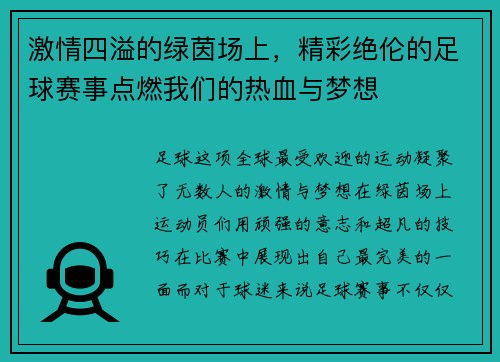 激情四溢的绿茵场上，精彩绝伦的足球赛事点燃我们的热血与梦想

足球这项全球最受欢迎的运动凝聚了无数人的激情与梦想在绿茵场上运动员们用顽强的意志和超凡的技巧在比赛中展现出自己最完美的一面而对于球迷来说足球赛事不仅仅